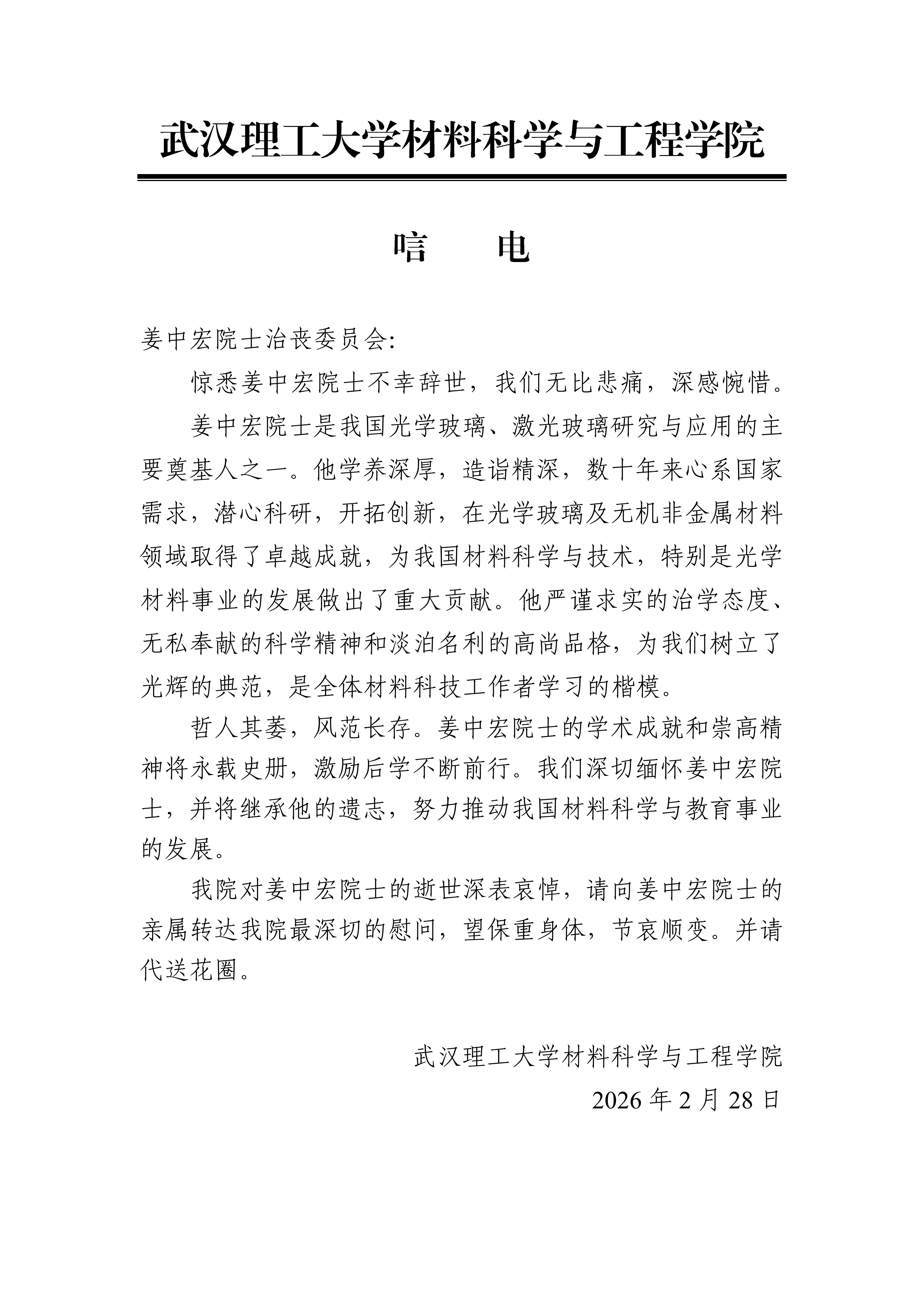 武汉理工大学材料科学与工程学院

唁　电

姜中宏院士治丧委员会:

惊悉姜中宏院士不幸辞世，我们无比悲痛，深感惋惜。

姜中宏院士是我国光学玻璃、激光玻璃研究与应用的主要奠基人之一。他学养深厚，造诣精深，数十年来心系国家需求，潜心科研，开拓创新，在光学玻璃及无机非金属材料领域取得了卓越成就，为我国材料科学与技术，特别是光学材料事业的发展做出了重大贡献。他严谨求实的治学态度、无私奉献的科学精神和淡泊名利的高尚品格，为我们树立了光辉的典范，是全体材料科技工作者学习的楷模。

哲人其萎，风范长存。姜中宏院士的学术成就和崇高精神将永载史册，激励后学不断前行。我们深切缅怀姜中宏院士，并将继承他的遗志，努力推动我国材料科学与教育事业的发展。

我院对姜中宏院士的逝世深表哀悼，请向姜中宏院士的亲属转达我院最深切的慰问，望保重身体，节哀顺变。并请代送花圈。

武汉理工大学材料科学与工程学院

2026 年 2 月 28 日